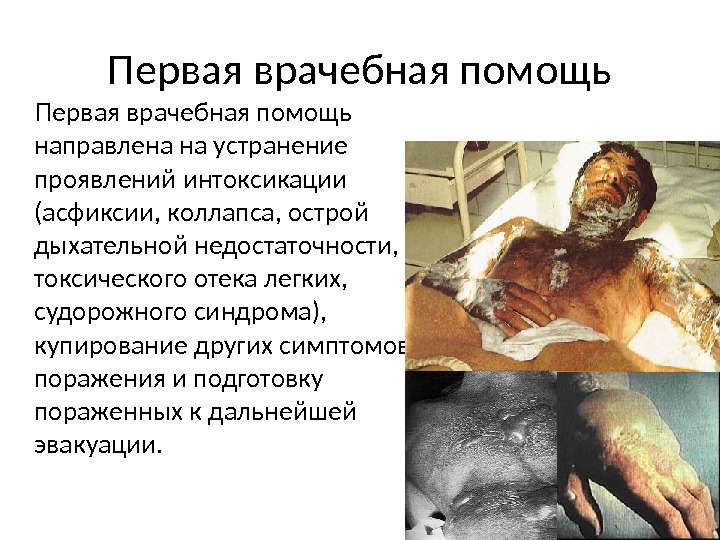 Первая врачебная помощь

Первая врачебная помощь направлена на устранение проявлений интоксикации (асфиксии, коллапса, острой дыхательной недостаточности, токсического отека легких, судорожного синдрома), купирование других симптомов поражения и подготовку пораженных к дальнейшей эвакуации.